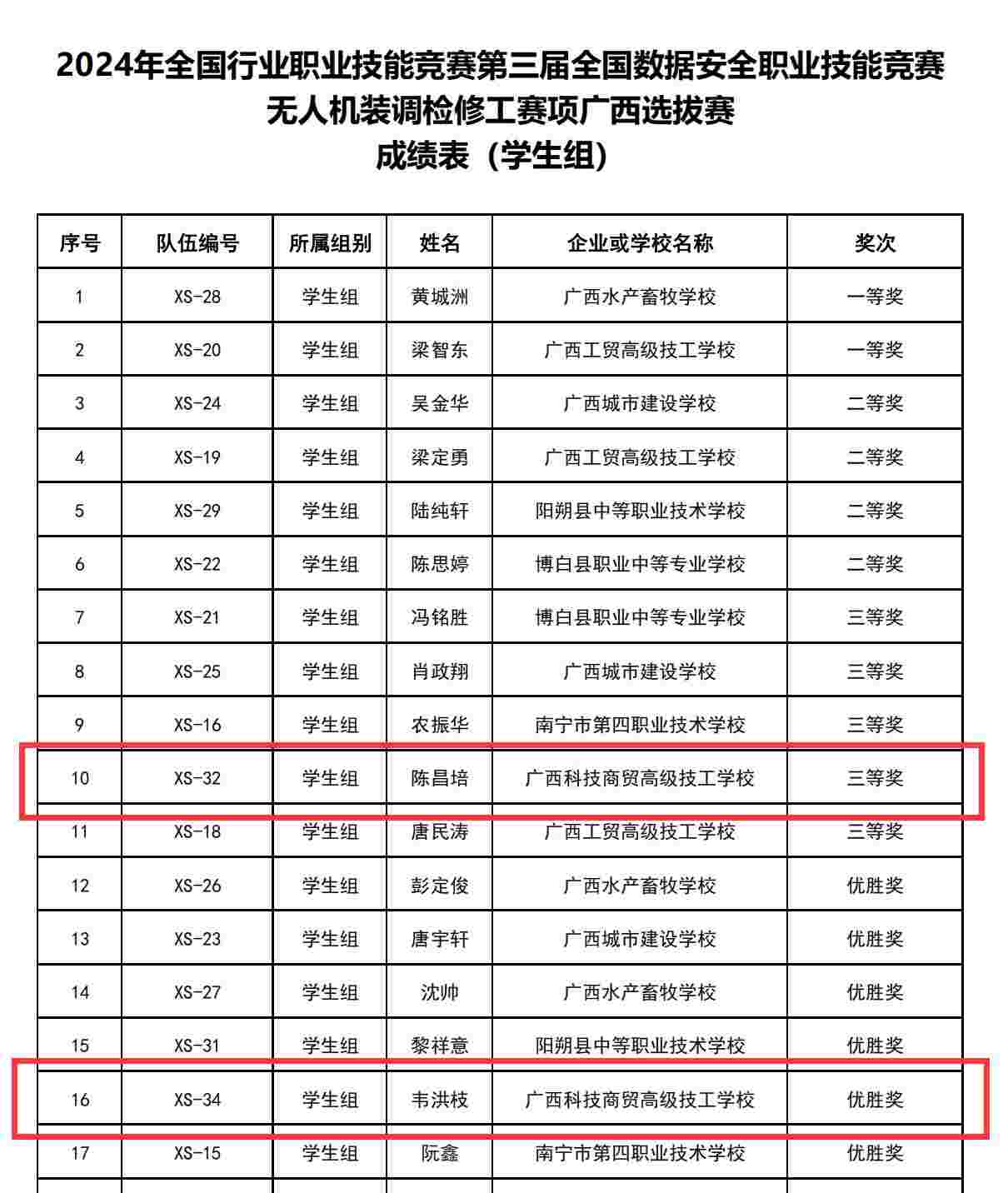 2024年全国行业职业技能竞赛第三届全国数据安全职业技能竞赛
无人机装调检修工赛项广西选拔赛
成绩表（学生组）

| 序号 | 队伍编号 | 所属组别 | 姓名 | 企业或学校名称 | 奖次 |
|---|---|---|---|---|---|
| 1 | XS-28 | 学生组 | 黄城洲 | 广西水产畜牧学校 | 一等奖 |
| 2 | XS-20 | 学生组 | 梁智东 | 广西工贸高级技工学校 | 一等奖 |
| 3 | XS-24 | 学生组 | 吴金华 | 广西城市建设学校 | 二等奖 |
| 4 | XS-19 | 学生组 | 梁定勇 | 广西工贸高级技工学校 | 二等奖 |
| 5 | XS-29 | 学生组 | 陆纯轩 | 阳朔县中等职业技术学校 | 二等奖 |
| 6 | XS-22 | 学生组 | 陈思婷 | 博白县职业中等专业学校 | 二等奖 |
| 7 | XS-21 | 学生组 | 冯铭胜 | 博白县职业中等专业学校 | 三等奖 |
| 8 | XS-25 | 学生组 | 肖政翔 | 广西城市建设学校 | 三等奖 |
| 9 | XS-16 | 学生组 | 农振华 | 南宁市第四职业技术学校 | 三等奖 |
| 10 | XS-32 | 学生组 | 陈昌培 | 广西科技商贸高级技工学校 | 三等奖 |
| 11 | XS-18 | 学生组 | 唐民涛 | 广西工贸高级技工学校 | 三等奖 |
| 12 | XS-26 | 学生组 | 彭定俊 | 广西水产畜牧学校 | 优胜奖 |
| 13 | XS-23 | 学生组 | 唐宇轩 | 广西城市建设学校 | 优胜奖 |
| 14 | XS-27 | 学生组 | 沈帅 | 广西水产畜牧学校 | 优胜奖 |
| 15 | XS-31 | 学生组 | 黎祥意 | 阳朔县中等职业技术学校 | 优胜奖 |
| 16 | XS-34 | 学生组 | 韦洪枝 | 广西科技商贸高级技工学校 | 优胜奖 |
| 17 | XS-15 | 学生组 | 阮鑫 | 南宁市第四职业技术学校 | 优胜奖 |